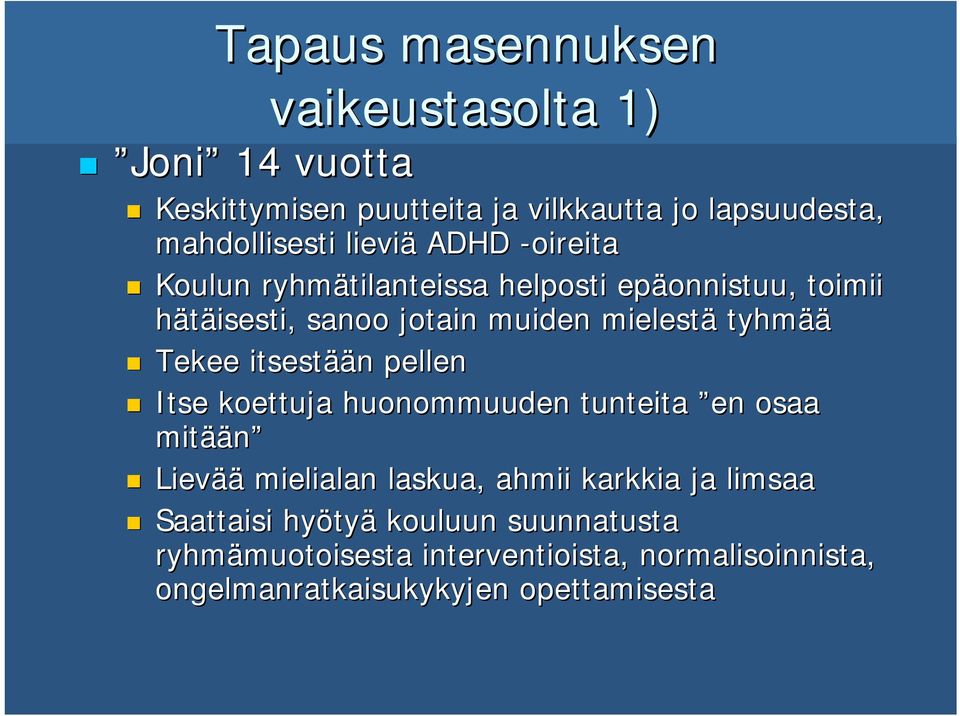 Tapaus masennuksen vaikeustasolta 1)

”Joni” 14 vuotta

Keskittymisen puutteita ja vilkkautta jo lapsuudesta, mahdollisesti lieviä ADHD -oireita

Koulun ryhmätilanteissa helposti epäonnistuu, toimii hätäisesti, sanoo jotain muiden mielestä tyhmää

Tekee itsestään pellen

Itse koettuja huonommuuden tunteita ”en osaa mitään”

Lievää mielialan laskua, ahmii karkkia ja limsaa

Saattaisi hyötyä kouluun suunnatusta ryhmämuotoisesta interventioista, normalisoinnista, ongelmanratkaisukykyjen opettamisesta